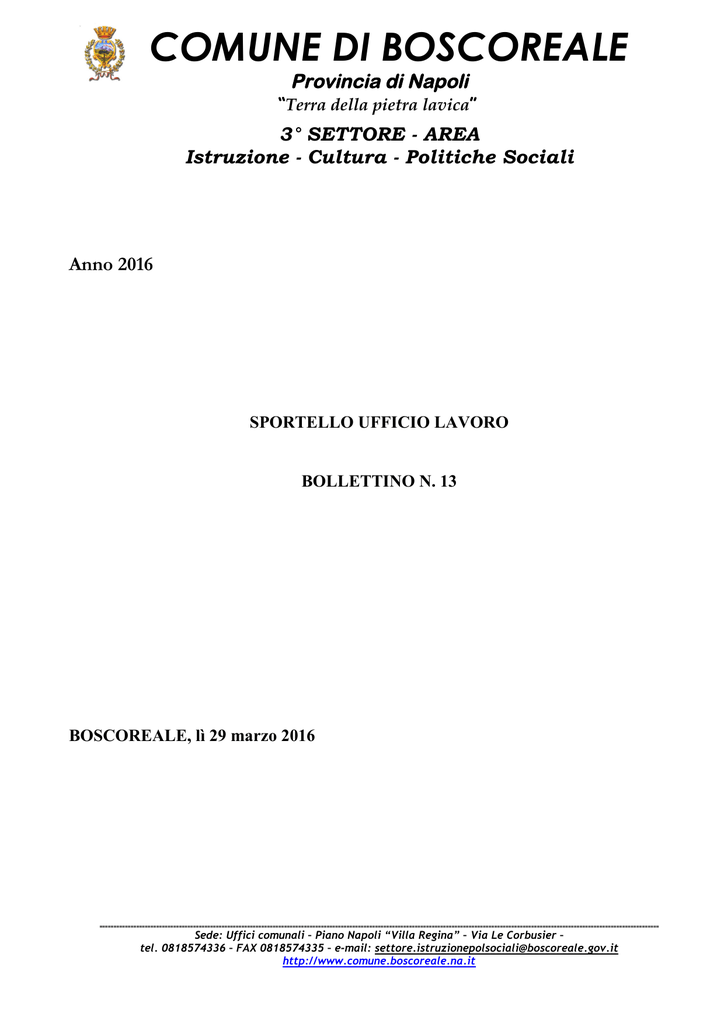 COMUNE DI BOSCOREALE
Provincia di Napoli
"Terra della pietra lavica"

3° SETTORE - AREA
Istruzione - Cultura - Politiche Sociali

Anno 2016

SPORTELLO UFFICIO LAVORO

BOLLETTINO N. 13

BOSCOREALE, lì 29 marzo 2016

Sede: Uffici comunali – Piano Napoli "Villa Regina" – Via Le Corbusier –
tel. 0818574336 – FAX 0818574335 – e-mail: settore.istruzionepolsociali@boscoreale.gov.it
http://www.comune.boscoreale.na.it